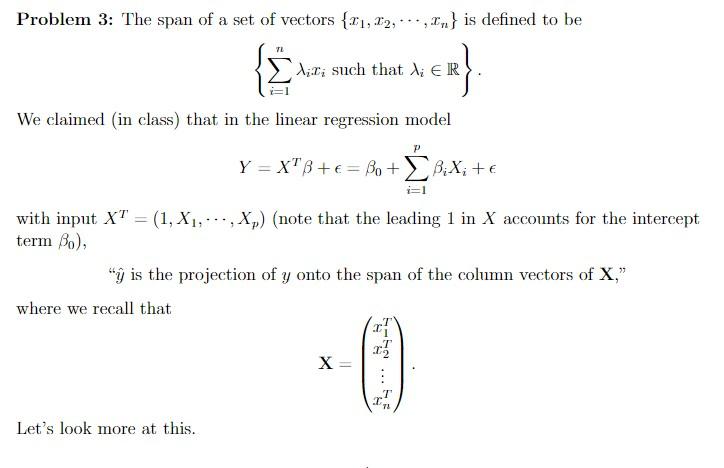 **Problem 3:** The span of a set of vectors $\{x_1, x_2, \cdots, x_n\}$ is defined to be

$$\left\{ \sum_{i=1}^{n} \lambda_i x_i \text{ such that } \lambda_i \in \mathbb{R} \right\}.$$

We claimed (in class) that in the linear regression model

$$Y = X^T\beta + \epsilon = \beta_0 + \sum_{i=1}^{p} \beta_i X_i + \epsilon$$

with input $X^T = (1, X_1, \cdots, X_p)$ (note that the leading 1 in $X$ accounts for the intercept term $\beta_0$),

"$\hat{y}$ is the projection of $y$ onto the span of the column vectors of $\mathbf{X}$,"

where we recall that

$$\mathbf{X} = \begin{pmatrix} x_1^T \\ x_2^T \\ \vdots \\ x_n^T \end{pmatrix}.$$

Let's look more at this.